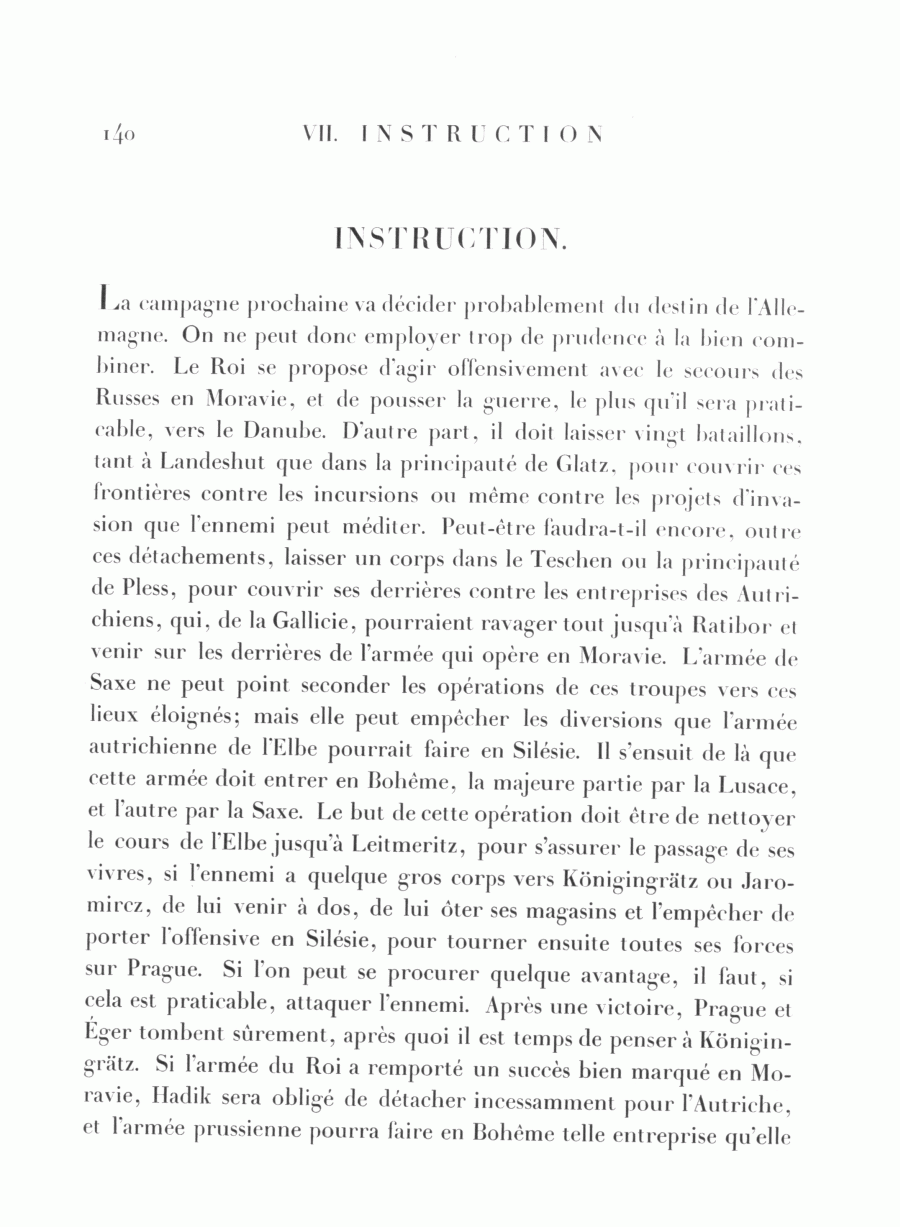 140 VII. INSTRUCTION

INSTRUCTION.

La campagne prochaine va décider probablement du destin de l'Allemagne. On ne peut donc employer trop de prudence à la bien combiner. Le Roi se propose d'agir offensivement avec le secours des Russes en Moravie, et de pousser la guerre, le plus qu'il sera praticable, vers le Danube. D'autre part, il doit laisser vingt bataillons, tant à Landeshut que dans la principauté de Glatz, pour couvrir ces frontières contre les incursions ou même contre les projets d'invasion que l'ennemi peut méditer. Peut-être faudra-t-il encore, outre ces détachements, laisser un corps dans le Teschen ou la principauté de Pless, pour couvrir ses derrières contre les entreprises des Autrichiens, qui, de la Gallicie, pourraient ravager tout jusqu'à Ratibor et venir sur les derrières de l'armée qui opère en Moravie. L'armée de Saxe ne peut point seconder les opérations de ces troupes vers ces lieux éloignés; mais elle peut empêcher les diversions que l'armée autrichienne de l'Elbe pourrait faire en Silésie. Il s'ensuit de là que cette armée doit entrer en Bohême, la majeure partie par la Lusace, et l'autre par la Saxe. Le but de cette opération doit être de nettoyer le cours de l'Elbe jusqu'à Leitmeritz, pour s'assurer le passage de ses vivres, si l'ennemi a quelque gros corps vers Königingrätz ou Jaromircz, de lui venir à dos, de lui ôter ses magasins et l'empêcher de porter l'offensive en Silésie, pour tourner ensuite toutes ses forces sur Prague. Si l'on peut se procurer quelque avantage, il faut, si cela est praticable, attaquer l'ennemi. Après une victoire, Prague et Éger tombent sûrement, après quoi il est temps de penser à Königingrätz. Si l'armée du Roi a remporté un succès bien marqué en Moravie, Hadik sera obligé de détacher incessamment pour l'Autriche, et l'armée prussienne pourra faire en Bohême telle entreprise qu'elle